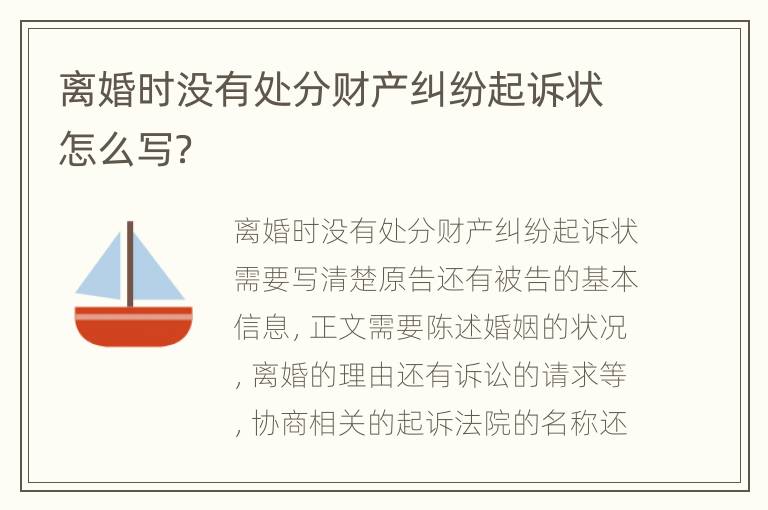 离婚时没有处分财产纠纷起诉状怎么写?

离婚时没有处分财产纠纷起诉状需要写清楚原告还有被告的基本信息, 正文需要陈述婚姻的状况, 离婚的理由还有诉讼的请求等, 协商相关的起诉法院的名称还